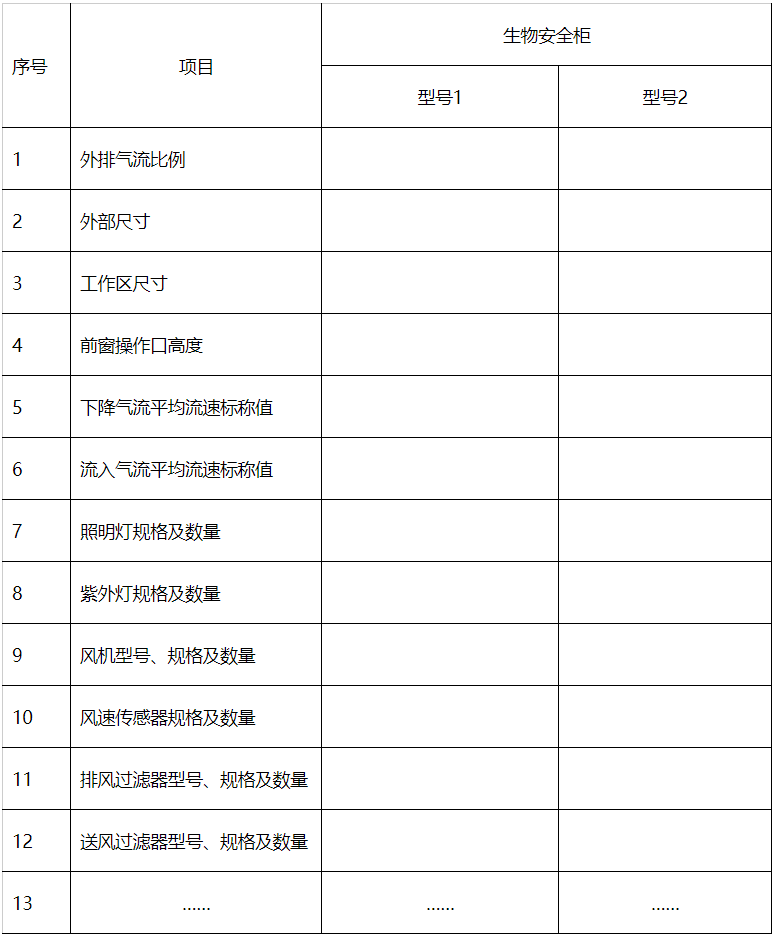 | 序号 | 项目 | 生物安全柜 | |
|---|---|---|---|
| | | 型号1 | 型号2 |
| 1 | 外排气流比例 | | |
| 2 | 外部尺寸 | | |
| 3 | 工作区尺寸 | | |
| 4 | 前窗操作口高度 | | |
| 5 | 下降气流平均流速标称值 | | |
| 6 | 流入气流平均流速标称值 | | |
| 7 | 照明灯规格及数量 | | |
| 8 | 紫外灯规格及数量 | | |
| 9 | 风机型号、规格及数量 | | |
| 10 | 风速传感器规格及数量 | | |
| 11 | 排风过滤器型号、规格及数量 | | |
| 12 | 送风过滤器型号、规格及数量 | | |
| 13 | ...... | ...... | ...... |